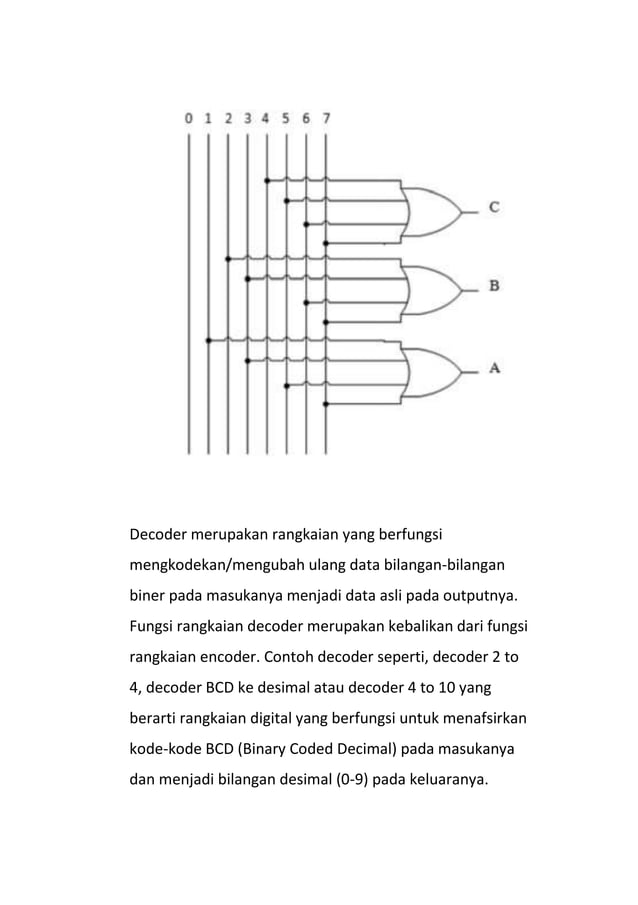 0 1 2 3 4 5 6 7

C

B

A

Decoder merupakan rangkaian yang berfungsi mengkodekan/mengubah ulang data bilangan-bilangan biner pada masukanya menjadi data asli pada outputnya. Fungsi rangkaian decoder merupakan kebalikan dari fungsi rangkaian encoder. Contoh decoder seperti, decoder 2 to 4, decoder BCD ke desimal atau decoder 4 to 10 yang berarti rangkaian digital yang berfungsi untuk menafsirkan kode-kode BCD (Binary Coded Decimal) pada masukanya dan menjadi bilangan desimal (0-9) pada keluaranya.